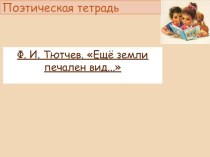 Поэтическая тетрадь

Ф. И. Тютчев. «Ещё земли печален вид...»